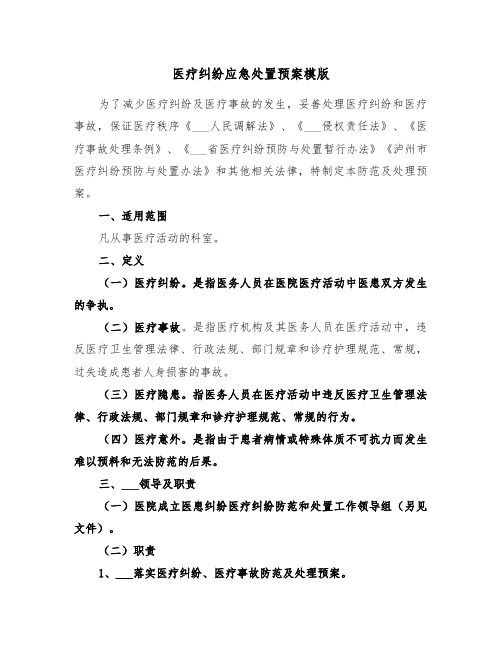 医疗纠纷应急处置预案模版

为了减少医疗纠纷及医疗事故的发生，妥善处理医疗纠纷和医疗事故，保证医疗秩序《___人民调解法》、《___侵权责任法》、《医疗事故处理条例》、《___省医疗纠纷预防与处置暂行办法》《泸州市医疗纠纷预防与处置办法》和其他相关法律，特制定本防范及处理预案。

一、适用范围

凡从事医疗活动的科室。

二、定义

（一）医疗纠纷。是指医务人员在医院医疗活动中医患双方发生的争执。

（二）医疗事故。是指医疗机构及其医务人员在医疗活动中，违反医疗卫生管理法律、行政法规、部门规章和诊疗护理规范、常规，过失造成患者人身损害的事故。

（三）医疗隐患。指医务人员在医疗活动中违反医疗卫生管理法律、行政法规、部门规章和诊疗护理规范、常规的行为。

（四）医疗意外。是指由于患者病情或特殊体质不可抗力而发生难以预料和无法防范的后果。

三、___领导及职责

（一）医院成立医患纠纷医疗纠纷防范和处置工作领导组（另见文件）。

（二）职责

1、___落实医疗纠纷、医疗事故防范及处理预案。